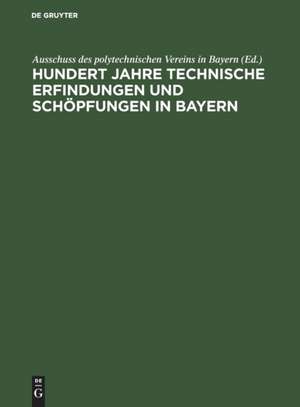 DE GRUYTER

Ausschuss des polytechnischen Vereins in Bayern (Ed.)

HUNDERT JAHRE TECHNISCHE ERFINDUNGEN UND SCHÖPFUNGEN IN BAYERN

DE G